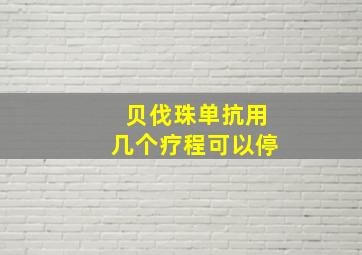 贝伐珠单抗用
几个疗程可以停